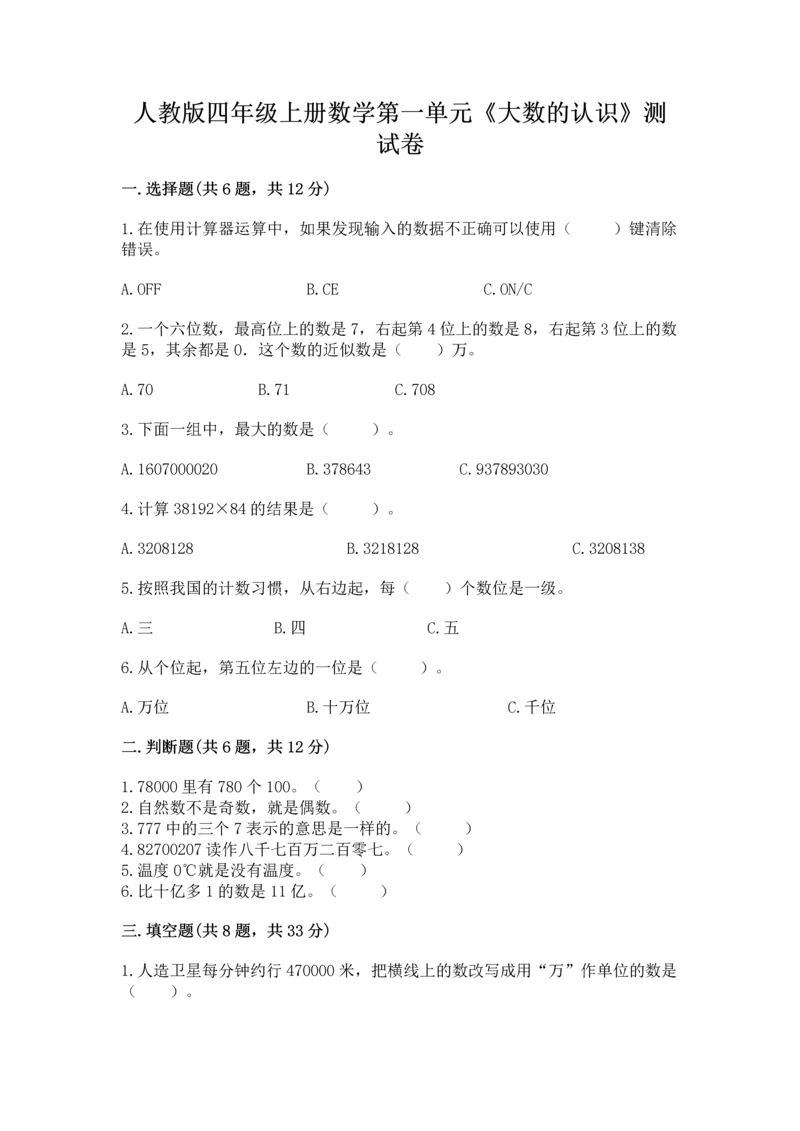 人教版四年级上册数学第一单元《大数的认识》测试卷

一.选择题(共6题，共12分)

1.在使用计算器运算中，如果发现输入的数据不正确可以使用（    ）键清除错误。

A.OFF　　B.CE　　C.ON/C

2.一个六位数，最高位上的数是7，右起第4位上的数是8，右起第3位上的数是5，其余都是0．这个数的近似数是（    ）万。

A.70　　B.71　　C.708

3.下面一组中，最大的数是（    ）。

A.1607000020　　B.378643　　C.937893030

4.计算38192×84的结果是（    ）。

A.3208128　　B.3218128　　C.3208138

5.按照我国的计数习惯，从右边起，每（    ）个数位是一级。

A.三　　B.四　　C.五

6.从个位起，第五位左边的一位是（    ）。

A.万位　　B.十万位　　C.千位

二.判断题(共6题，共12分)

1.78000里有780个100。（    ）
2.自然数不是奇数，就是偶数。（    ）
3.777中的三个7表示的意思是一样的。（    ）
4.82700207读作八千七百万二百零七。（    ）
5.温度0℃就是没有温度。（    ）
6.比十亿多1的数是11亿。（    ）

三.填空题(共8题，共33分)

1.人造卫星每分钟约行470000米，把横线上的数改写成用“万”作单位的数是（    ）。